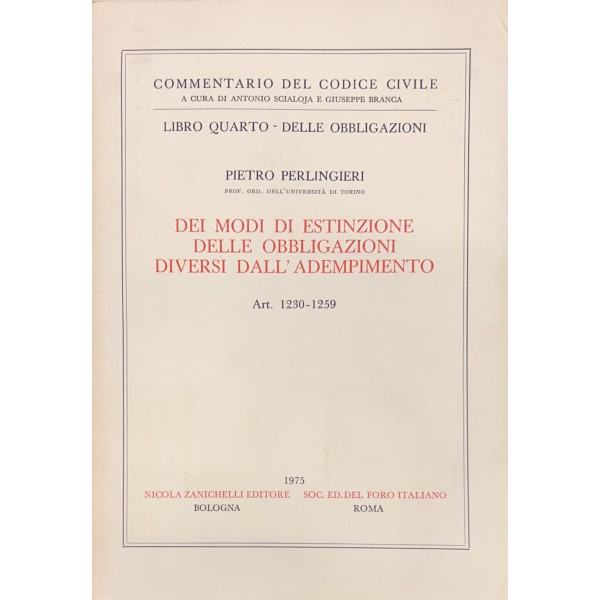 COMMENTARIO DEL CODICE CIVILE
A CURA DI ANTONIO SCIALOJA E GIUSEPPE BRANCA

LIBRO QUARTO - DELLE OBBLIGAZIONI

PIETRO PERLINGIERI
PROF. ORD. DELL'UNIVERSITÀ DI TORINO

DEI MODI DI ESTINZIONE DELLE OBBLIGAZIONI DIVERSI DALL'ADEMPIMENTO

Art. 1230-1259

1975

NICOLA ZANICHELLI EDITORE
BOLOGNA

SOC. ED. DEL FORO ITALIANO
ROMA